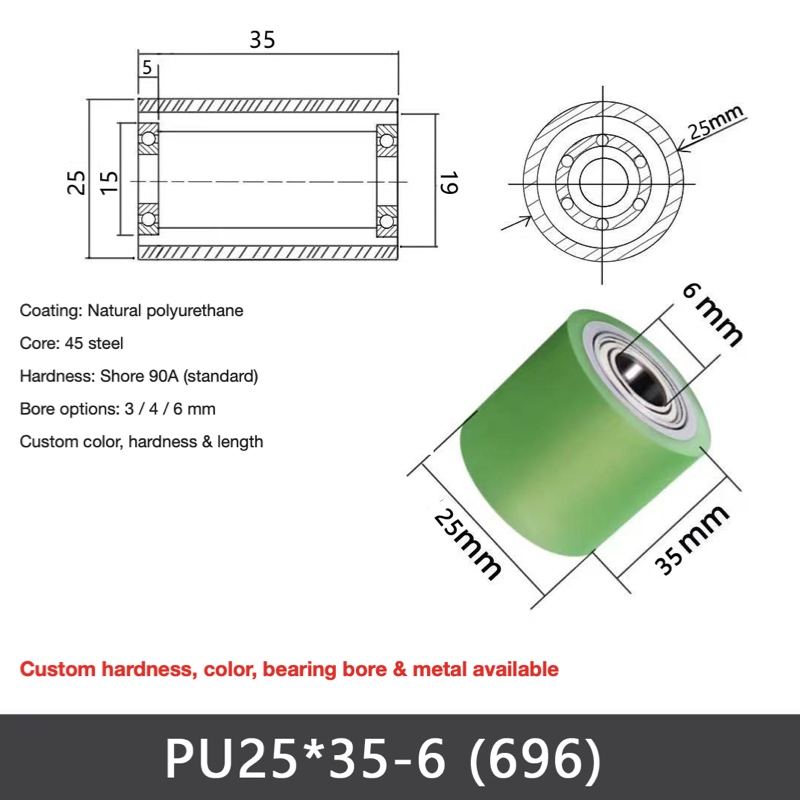 35
5
25
15
19
25mm

Coating: Natural polyurethane
Core: 45 steel
Hardness: Shore 90A (standard)
Bore options: 3 / 4 / 6 mm
Custom color, hardness & length

6 mm
25mm
35 mm

Custom hardness, color, bearing bore & metal available

PU25*35-6 (696)